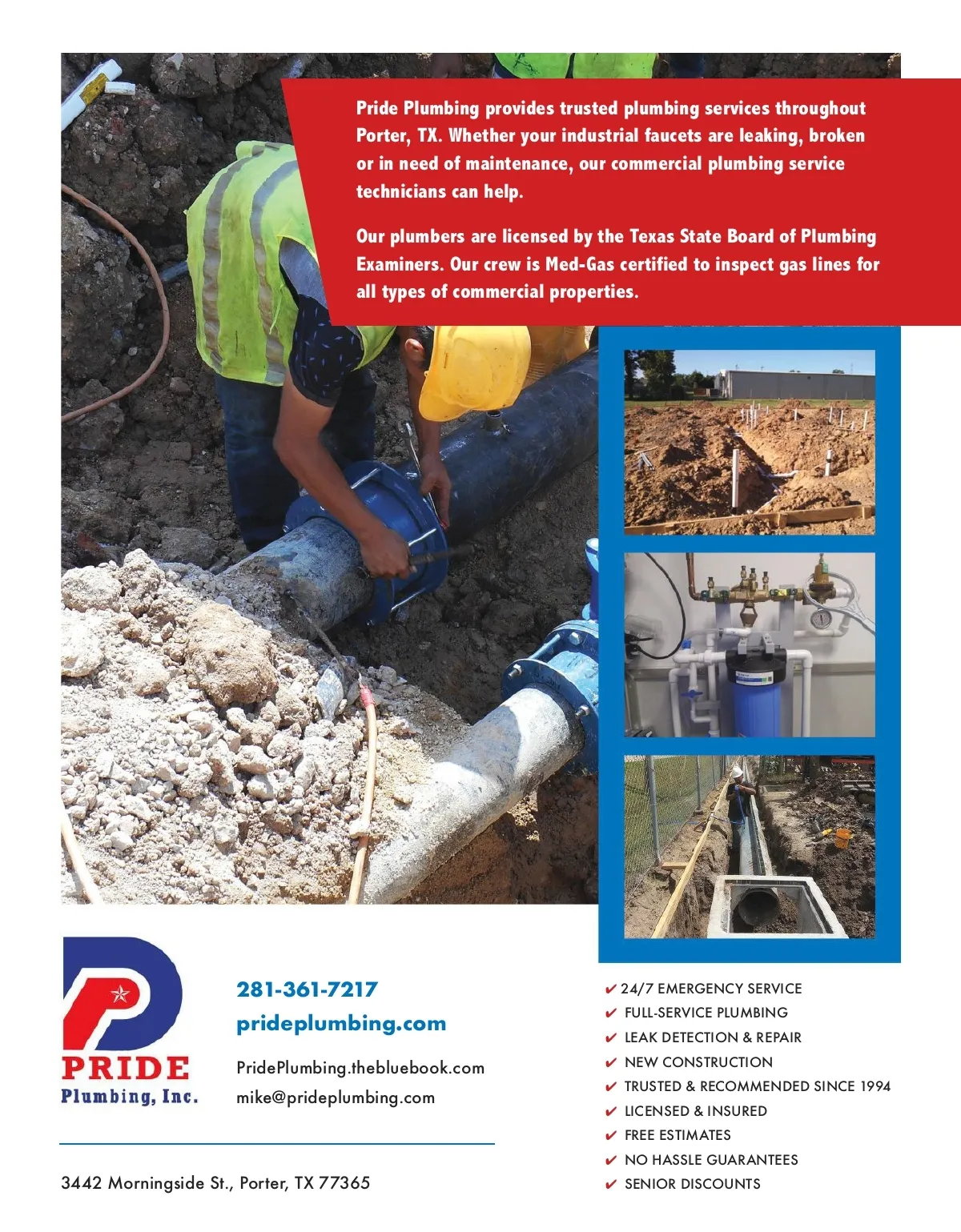 Pride Plumbing provides trusted plumbing services throughout Porter, TX. Whether your industrial faucets are leaking, broken or in need of maintenance, our commercial plumbing service technicians can help.

Our plumbers are licensed by the Texas State Board of Plumbing Examiners. Our crew is Med-Gas certified to inspect gas lines for all types of commercial properties.

PRIDE
Plumbing, Inc.

281-361-7217
prideplumbing.com

PridePlumbing.thebluebook.com
mike@prideplumbing.com

3442 Morningside St., Porter, TX 77365

✔ 24/7 EMERGENCY SERVICE
✔ FULL-SERVICE PLUMBING
✔ LEAK DETECTION & REPAIR
✔ NEW CONSTRUCTION
✔ TRUSTED & RECOMMENDED SINCE 1994
✔ LICENSED & INSURED
✔ FREE ESTIMATES
✔ NO HASSLE GUARANTEES
✔ SENIOR DISCOUNTS